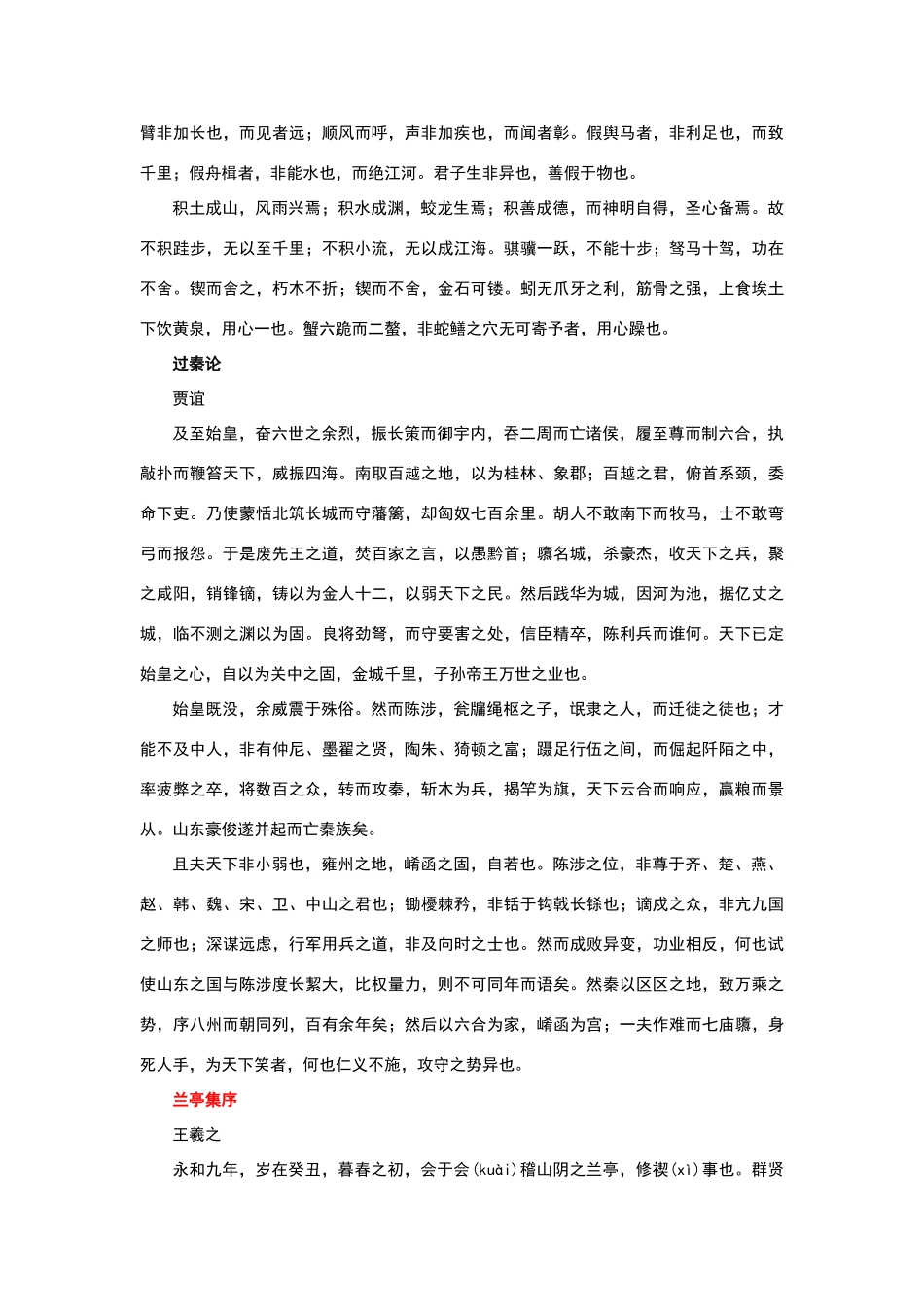 臂非加长也，而见者远；顺风而呼，声非加疾也，而闻者彰。假舆马者，非利足也，而致千里；假舟楫者，非能水也，而绝江河。君子生非异也，善假于物也。

积土成山，风雨兴焉；积水成渊，蛟龙生焉；积善成德，而神明自得，圣心备焉。故不积跬步，无以至千里；不积小流，无以成江海。骐骥一跃，不能十步；驽马十驾，功在不舍。锲而舍之，朽木不折；锲而不舍，金石可镂。蚓无爪牙之利，筋骨之强，上食埃土下饮黄泉，用心一也。蟹六跪而二螯，非蛇鳝之穴无可寄予者，用心躁也。

过秦论

贾谊

及至始皇，奋六世之余烈，振长策而御宇内，吞二周而亡诸侯，履至尊而制六合，执敲扑而鞭笞天下，威振四海。南取百越之地，以为桂林、象郡；百越之君，俯首系颈，委命下吏。乃使蒙恬北筑长城而守藩篱，却匈奴七百余里。胡人不敢南下而牧马，士不敢弯弓而报怨。于是废先王之道，焚百家之言，以愚黔首；隳名城，杀豪杰，收天下之兵，聚之咸阳，销锋镝，铸以为金人十二，以弱天下之民。然后践华为城，因河为池，据亿丈之城，临不测之渊以为固。良将劲弩，而守要害之处，信臣精卒，陈利兵而谁何。天下已定始皇之心，自以为关中之固，金城千里，子孙帝王万世之业也。

始皇既没，余威震于殊俗。然而陈涉，瓮牖绳枢之子，氓隶之人，而迁徙之徒也；才能不及中人，非有仲尼、墨翟之贤，陶朱、猗顿之富；蹑足行伍之间，而倔起阡陌之中，率疲弊之卒，将数百之众，转而攻秦，斩木为兵，揭竿为旗，天下云合而响应，赢粮而景从。山东豪俊遂并起而亡秦族矣。

且夫天下非小弱也，雍州之地，崤函之固，自若也。陈涉之位，非尊于齐、楚、燕、赵、韩、魏、宋、卫、中山之君也；锄櫌棘矜，非铦于钩戟长铩也；谪戍之众，非亢九国之师也；深谋远虑，行军用兵之道，非及向时之士也。然而成败异变，功业相反，何也试使山东之国与陈涉度长絜大，比权量力，则不可同年而语矣。然秦以区区之地，致万乘之势，序八州而朝同列，百有余年矣；然后以六合为家，崤函为宫；一夫作难而七庙隳，身死人手，为天下笑者，何也仁义不施，攻守之势异也。

兰亭集序

王羲之

永和九年，岁在癸丑，暮春之初，会于会(kuài)稽山阴之兰亭，修禊(xì)事也。群贤